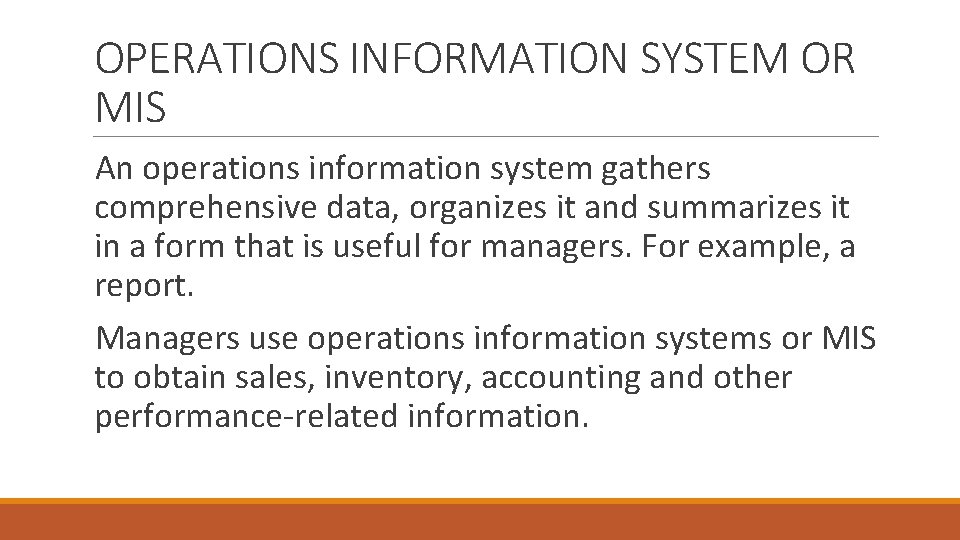 OPERATIONS INFORMATION SYSTEM OR MIS

An operations information system gathers comprehensive data, organizes it and summarizes it in a form that is useful for managers. For example, a report.

Managers use operations information systems or MIS to obtain sales, inventory, accounting and other performance-related information.